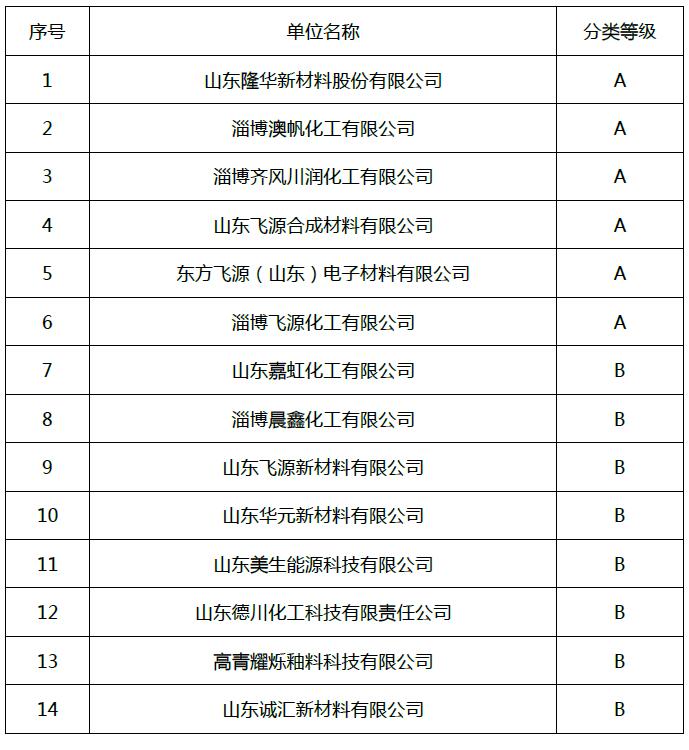 | 序号 | 单位名称 | 分类等级 |
|---|---|---|
| 1 | 山东隆华新材料股份有限公司 | A |
| 2 | 淄博澳帆化工有限公司 | A |
| 3 | 淄博齐风川润化工有限公司 | A |
| 4 | 山东飞源合成材料有限公司 | A |
| 5 | 东方飞源（山东）电子材料有限公司 | A |
| 6 | 淄博飞源化工有限公司 | A |
| 7 | 山东嘉虹化工有限公司 | B |
| 8 | 淄博晨鑫化工有限公司 | B |
| 9 | 山东飞源新材料有限公司 | B |
| 10 | 山东华元新材料有限公司 | B |
| 11 | 山东美生能源科技有限公司 | B |
| 12 | 山东德川化工科技有限责任公司 | B |
| 13 | 高青耀烁釉料科技有限公司 | B |
| 14 | 山东诚汇新材料有限公司 | B |